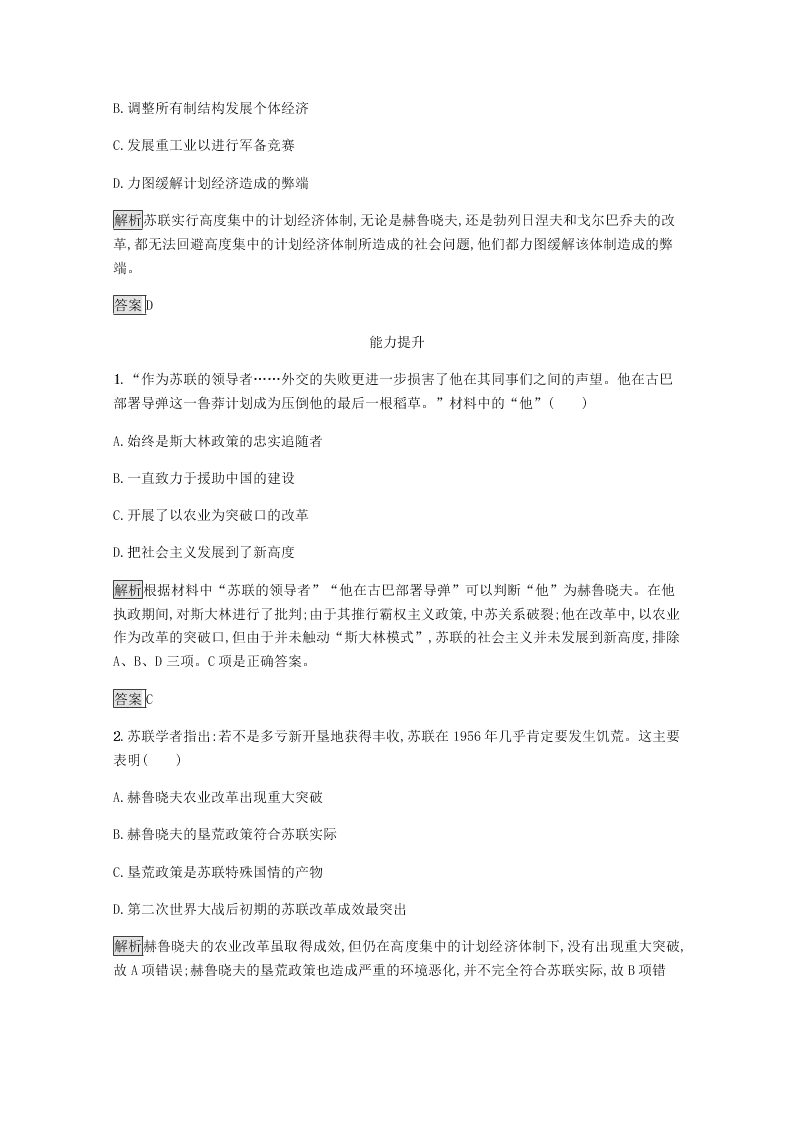 B.调整所有制结构发展个体经济

C.发展重工业以进行军备竞赛

D.力图缓解计划经济造成的弊端

解析苏联实行高度集中的计划经济体制,无论是赫鲁晓夫,还是勃列日涅夫和戈尔巴乔夫的改革,都无法回避高度集中的计划经济体制所造成的社会问题,他们都力图缓解该体制造成的弊端。

答案D

能力提升

1.“作为苏联的领导者……外交的失败更进一步损害了他在其同事们之间的声望。他在古巴部署导弹这一鲁莽计划成为压倒他的最后一根稻草。”材料中的“他”(　　)

A.始终是斯大林政策的忠实追随者

B.一直致力于援助中国的建设

C.开展了以农业为突破口的改革

D.把社会主义发展到了新高度

解析根据材料中“苏联的领导者”“他在古巴部署导弹”可以判断“他”为赫鲁晓夫。在他执政期间,对斯大林进行了批判;由于其推行霸权主义政策,中苏关系破裂;他在改革中,以农业作为改革的突破口,但由于并未触动“斯大林模式”,苏联的社会主义并未发展到新高度,排除A、B、D三项。C项是正确答案。

答案C

2.苏联学者指出:若不是多亏新开垦地获得丰收,苏联在1956年几乎肯定要发生饥荒。这主要表明(　　)

A.赫鲁晓夫农业改革出现重大突破

B.赫鲁晓夫的垦荒政策符合苏联实际

C.垦荒政策是苏联特殊国情的产物

D.第二次世界大战后初期的苏联改革成效最突出

解析赫鲁晓夫的农业改革虽取得成效,但仍在高度集中的计划经济体制下,没有出现重大突破,故A项错误;赫鲁晓夫的垦荒政策也造成严重的环境恶化,并不完全符合苏联实际,故B项错